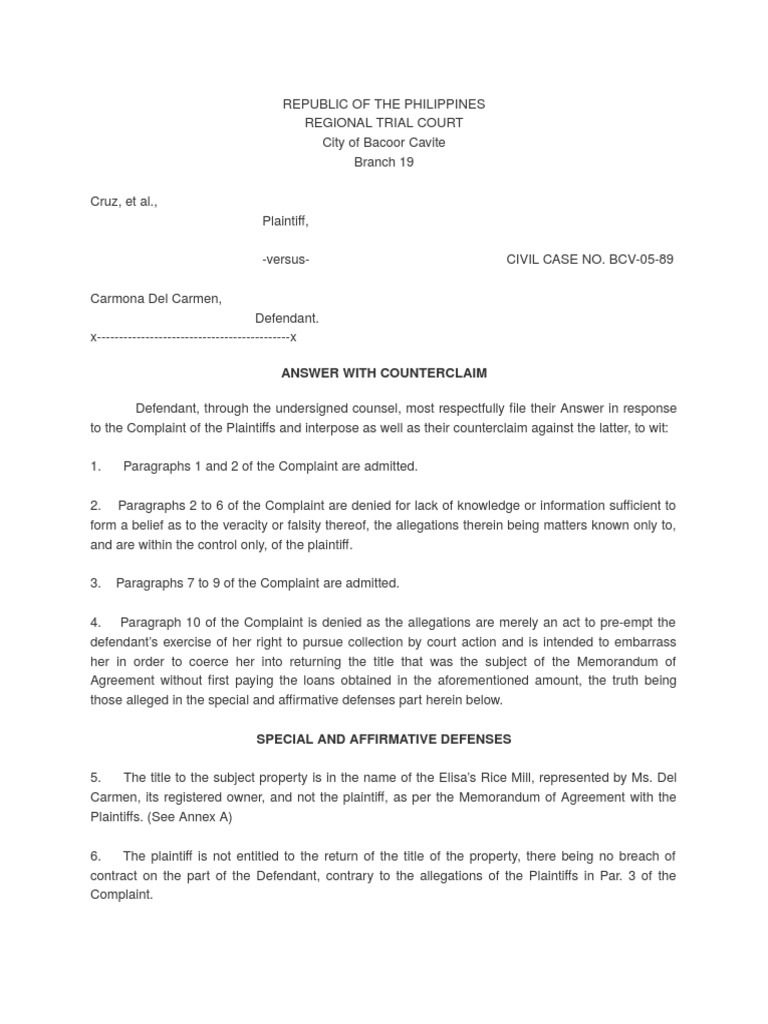 REPUBLIC OF THE PHILIPPINES
REGIONAL TRIAL COURT
City of Bacoor Cavite
Branch 19

Cruz, et al.,
Plaintiff,

-versus-

CIVIL CASE NO. BCV-05-89

Carmona Del Carmen,
Defendant.
x-------------------------------------------x

ANSWER WITH COUNTERCLAIM

Defendant, through the undersigned counsel, most respectfully file their Answer in response to the Complaint of the Plaintiffs and interpose as well as their counterclaim against the latter, to wit:

1. Paragraphs 1 and 2 of the Complaint are admitted.

2. Paragraphs 2 to 6 of the Complaint are denied for lack of knowledge or information sufficient to form a belief as to the veracity or falsity thereof, the allegations therein being matters known only to, and are within the control only, of the plaintiff.

3. Paragraphs 7 to 9 of the Complaint are admitted.

4. Paragraph 10 of the Complaint is denied as the allegations are merely an act to pre-empt the defendant's exercise of her right to pursue collection by court action and is intended to embarrass her in order to coerce her into returning the title that was the subject of the Memorandum of Agreement without first paying the loans obtained in the aforementioned amount, the truth being those alleged in the special and affirmative defenses part herein below.

SPECIAL AND AFFIRMATIVE DEFENSES

5. The title to the subject property is in the name of the Elisa's Rice Mill, represented by Ms. Del Carmen, its registered owner, and not the plaintiff, as per the Memorandum of Agreement with the Plaintiffs. (See Annex A)

6. The plaintiff is not entitled to the return of the title of the property, there being no breach of contract on the part of the Defendant, contrary to the allegations of the Plaintiffs in Par. 3 of the Complaint.